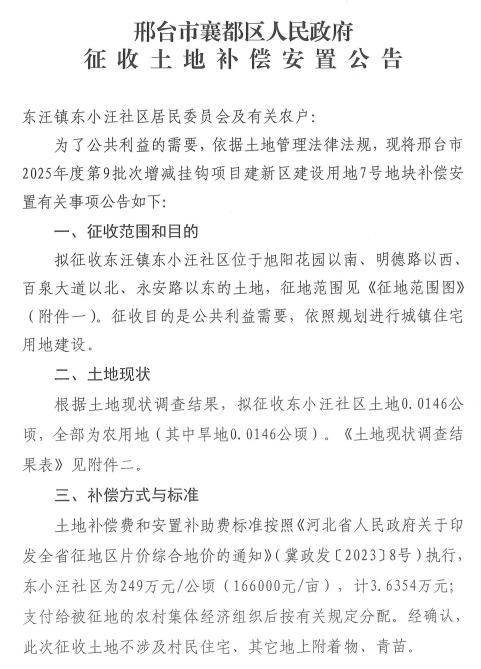 邢台市襄都区人民政府
征收土地补偿安置公告

东汪镇东小汪社区居民委员会及有关农户：

为了公共利益的需要，依据土地管理法律法规，现将邢台市2025年度第9批次增减挂钩项目建新区建设用地7号地块补偿安置有关事项公告如下：

一、征收范围和目的

拟征收东汪镇东小汪社区位于旭阳花园以南、明德路以西、百泉大道以北、永安路以东的土地，征地范围见《征地范围图》（附件一）。征收目的是公共利益需要，依照规划进行城镇住宅用地建设。

二、土地现状

根据土地现状调查结果，拟征收东小汪社区土地0.0146公顷，全部为农用地（其中旱地0.0146公顷）。《土地现状调查结果表》见附件二。

三、补偿方式与标准

土地补偿费和安置补助费标准按照《河北省人民政府关于印发全省征地区片价综合地价的通知》（冀政发〔2023〕8号）执行，东小汪社区为249万元/公顷（166000元/亩），计3.6354万元；支付给被征地的农村集体经济组织后按有关规定分配。经确认，此次征收土地不涉及村民住宅、其它地上附着物、青苗。